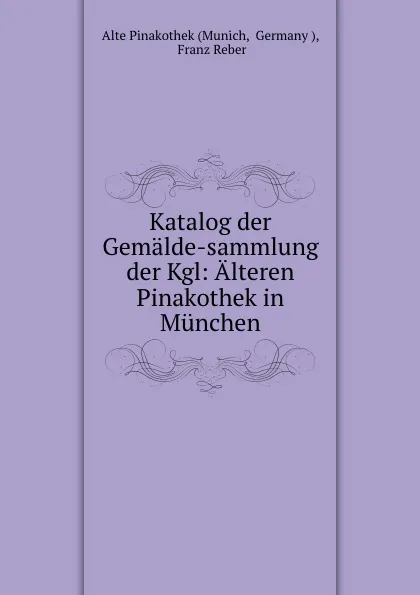 Alte Pinakothek (Munich, Germany ), Franz Reber

Katalog der Gemälde-sammlung der Kgl: Älteren Pinakothek in München